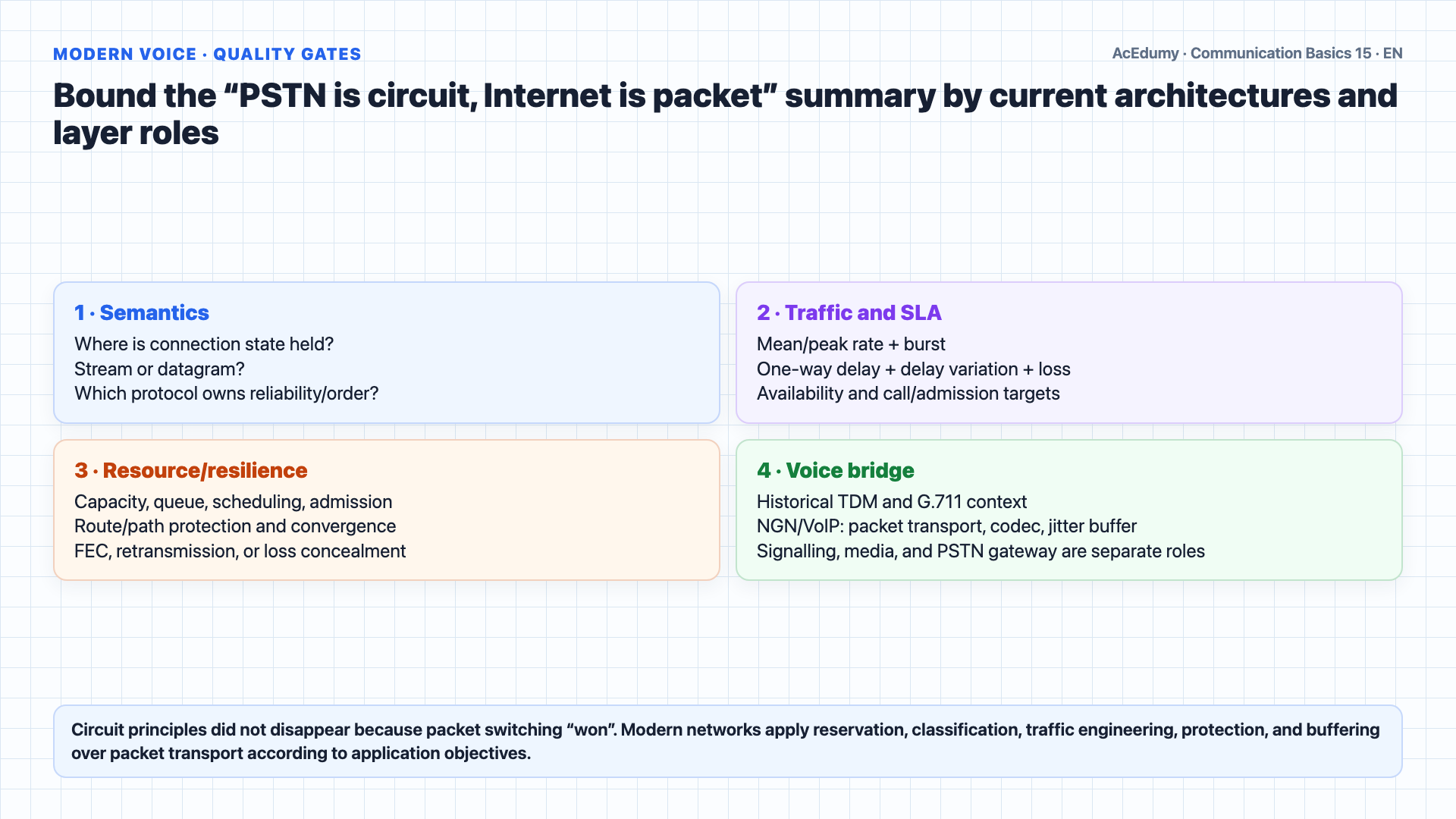 MODERN VOICE · QUALITY GATES

AcEdumy · Communication Basics 15 · EN

Bound the “PSTN is circuit, Internet is packet” summary by current architectures and layer roles

1 · Semantics
Where is connection state held?
Stream or datagram?
Which protocol owns reliability/order?

2 · Traffic and SLA
Mean/peak rate + burst
One-way delay + delay variation + loss
Availability and call/admission targets

3 · Resource/resilience
Capacity, queue, scheduling, admission
Route/path protection and convergence
FEC, retransmission, or loss concealment

4 · Voice bridge
Historical TDM and G.711 context
NGN/VoIP: packet transport, codec, jitter buffer
Signalling, media, and PSTN gateway are separate roles

Circuit principles did not disappear because packet switching “won”. Modern networks apply reservation, classification, traffic engineering, protection, and buffering over packet transport according to application objectives.